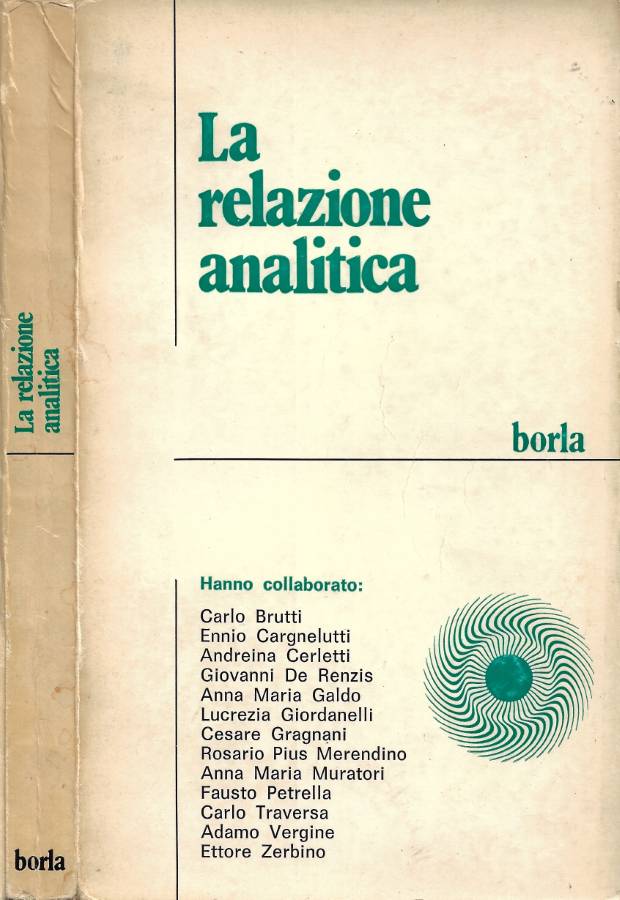 La relazione analitica

borla

La
relazione
analitica

borla

Hanno collaborato:

Carlo Brutti
Ennio Cargnelutti
Andreina Cerletti
Giovanni De Renzis
Anna Maria Galdo
Lucrezia Giordanelli
Cesare Gragnani
Rosario Pius Merendino
Anna Maria Muratori
Fausto Petrella
Carlo Traversa
Adamo Vergine
Ettore Zerbino